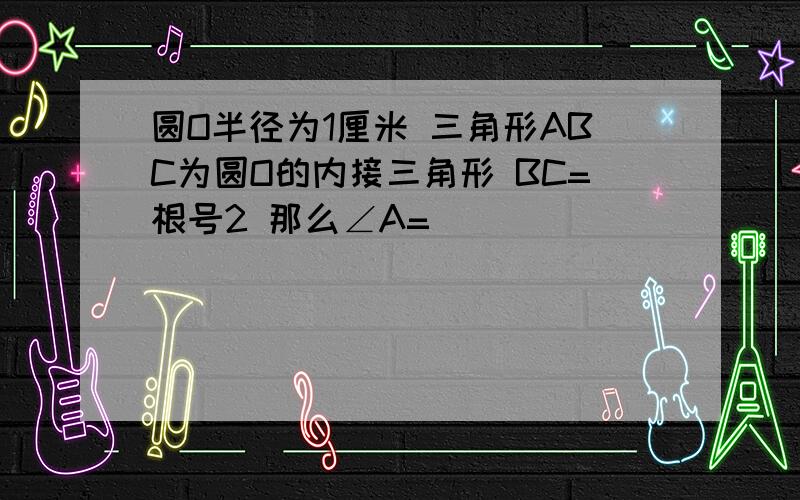 圆O半径为1厘米 三角形ABC为圆O的内接三角形 BC=根号2 那么∠A=